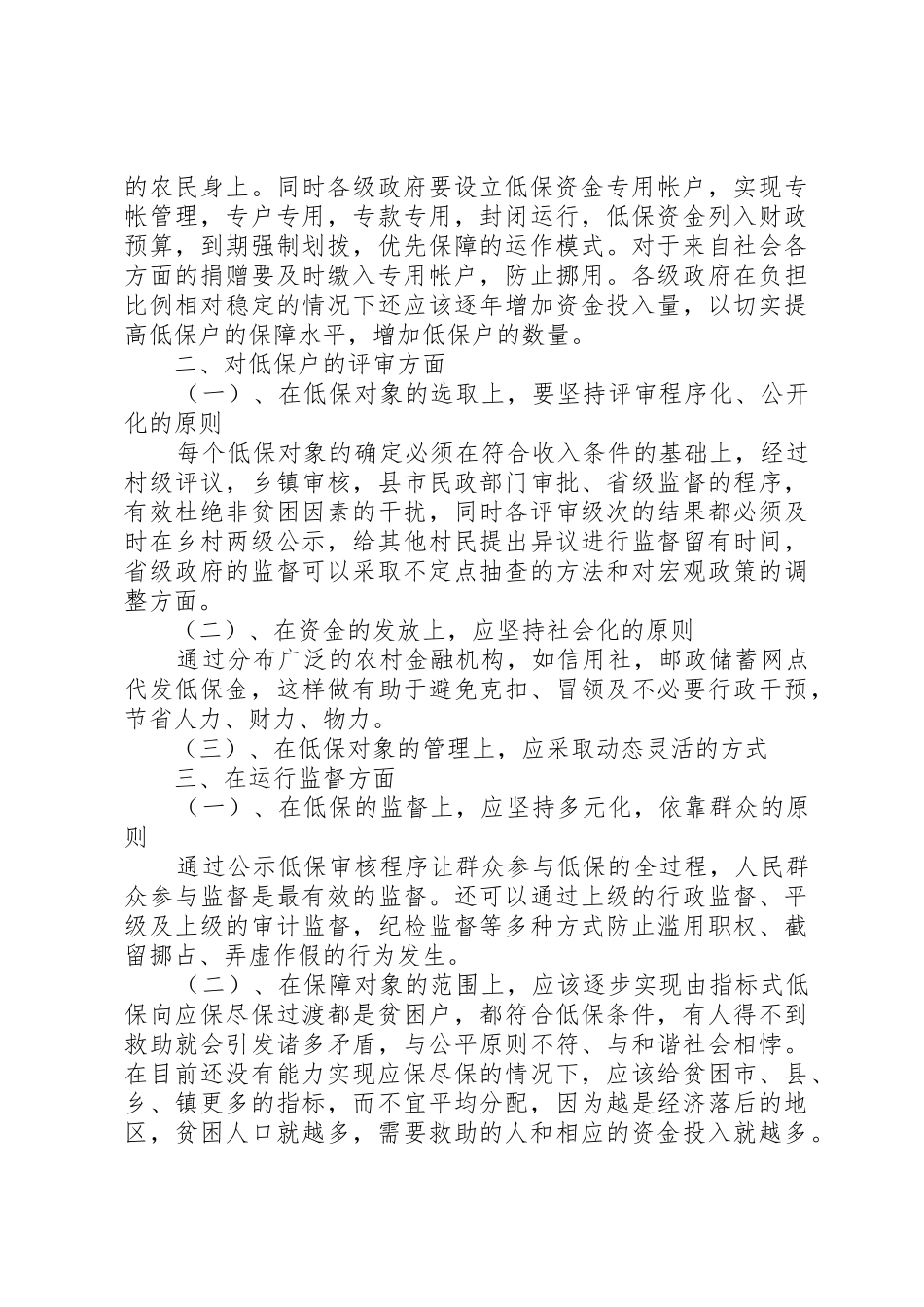 的农民身上。同时各级政府要设立低保资金专用帐户，实现专帐管理，专户专用，专款专用，封闭运行，低保资金列入财政预算，到期强制划拨，优先保障的运作模式。对于来自社会各方面的捐赠要及时缴入专用帐户，防止挪用。各级政府在负担比例相对稳定的情况下还应该逐年增加资金投入量，以切实提高低保户的保障水平，增加低保户的数量。

二、对低保户的评审方面

（一）、在低保对象的选取上，要坚持评审程序化、公开化的原则

每个低保对象的确定必须在符合收入条件的基础上，经过村级评议，乡镇审核，县市民政部门审批、省级监督的程序，有效杜绝非贫困因素的干扰，同时各评审级次的结果都必须及时在乡村两级公示，给其他村民提出异议进行监督留有时间，省级政府的监督可以采取不定点抽查的方法和对宏观政策的调整方面。

（二）、在资金的发放上，应坚持社会化的原则

通过分布广泛的农村金融机构，如信用社，邮政储蓄网点代发低保金，这样做有助于避免克扣、冒领及不必要行政干预，节省人力、财力、物力。

（三）、在低保对象的管理上，应采取动态灵活的方式

三、在运行监督方面

（一）、在低保的监督上，应坚持多元化，依靠群众的原则

通过公示低保审核程序让群众参与低保的全过程，人民群众参与监督是最有效的监督。还可以通过上级的行政监督、平级及上级的审计监督，纪检监督等多种方式防止滥用职权、截留挪占、弄虚作假的行为发生。

（二）、在保障对象的范围上，应该逐步实现由指标式低保向应保尽保过渡都是贫困户，都符合低保条件，有人得不到救助就会引发诸多矛盾，与公平原则不符、与和谐社会相悖。在目前还没有能力实现应保尽保的情况下，应该给贫困市、县、乡、镇更多的指标，而不宜平均分配，因为越是经济落后的地区，贫困人口就越多，需要救助的人和相应的资金投入就越多。